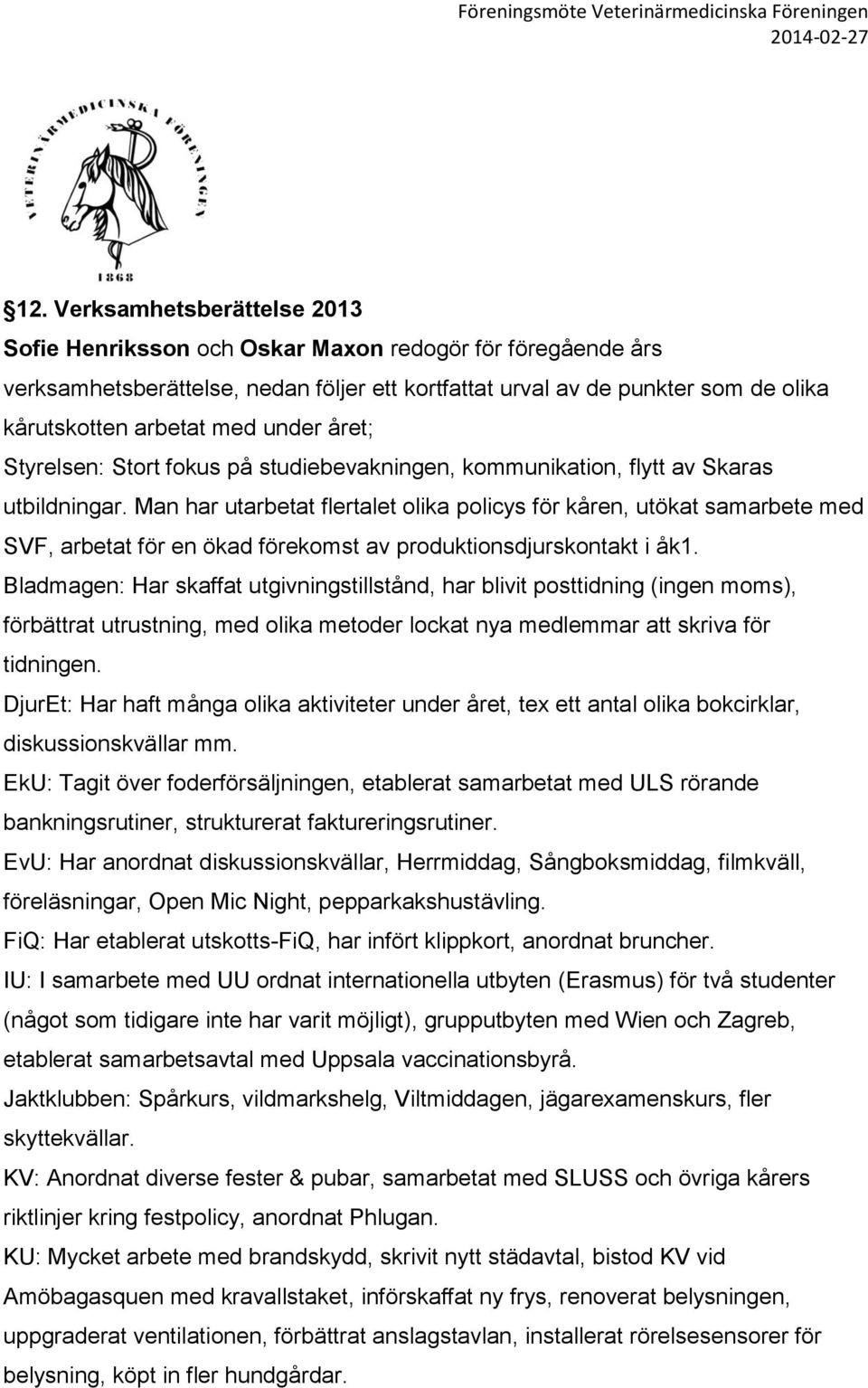 Föreningsmöte Veterinärmedicinska Föreningen
2014-02-27

VETERINÄRMEDICINSKA FÖRENINGEN
1868

12. Verksamhetsberättelse 2013
Sofie Henriksson och Oskar Maxon redogör för föregående års verksamhetsberättelse, nedan följer ett kortfattat urval av de punkter som de olika kårutskotten arbetat med under året;
Styrelsen: Stort fokus på studiebevakningen, kommunikation, flytt av Skaras utbildningar. Man har utarbetat flertalet olika policys för kåren, utökat samarbete med SVF, arbetat för en ökad förekomst av produktionsdjurskontakt i åk1.
Bladmagen: Har skaffat utgivningstillstånd, har blivit posttidning (ingen moms), förbättrat utrustning, med olika metoder lockat nya medlemmar att skriva för tidningen.
DjurEt: Har haft många olika aktiviteter under året, tex ett antal olika bokcirklar, diskussionskvällar mm.
EkU: Tagit över foderförsäljningen, etablerat samarbetat med ULS rörande bankningsrutiner, strukturerat faktureringsrutiner.
EvU: Har anordnat diskussionskvällar, Herrmiddag, Sångboksmiddag, filmkväll, föreläsningar, Open Mic Night, pepparkakshustävling.
FiQ: Har etablerat utskotts-FiQ, har infört klippkort, anordnat bruncher.
IU: I samarbete med UU ordnat internationella utbyten (Erasmus) för två studenter (något som tidigare inte har varit möjligt), grupputbyten med Wien och Zagreb, etablerat samarbetsavtal med Uppsala vaccinationsbyrå.
Jaktklubben: Spårkurs, vildmarkshelg, Viltmiddagen, jägarexamenskurs, fler skyttekvällar.
KV: Anordnat diverse fester & pubar, samarbetat med SLUSS och övriga kårers riktlinjer kring festpolicy, anordnat Phlugan.
KU: Mycket arbete med brandskydd, skrivit nytt städavtal, bistod KV vid Amöbagasquen med kravallstaket, införskaffat ny frys, renoverat belysningen, uppgraderat ventilationen, förbättrat anslagstavlan, installerat rörelsesensorer för belysning, köpt in fler hundgårdar.